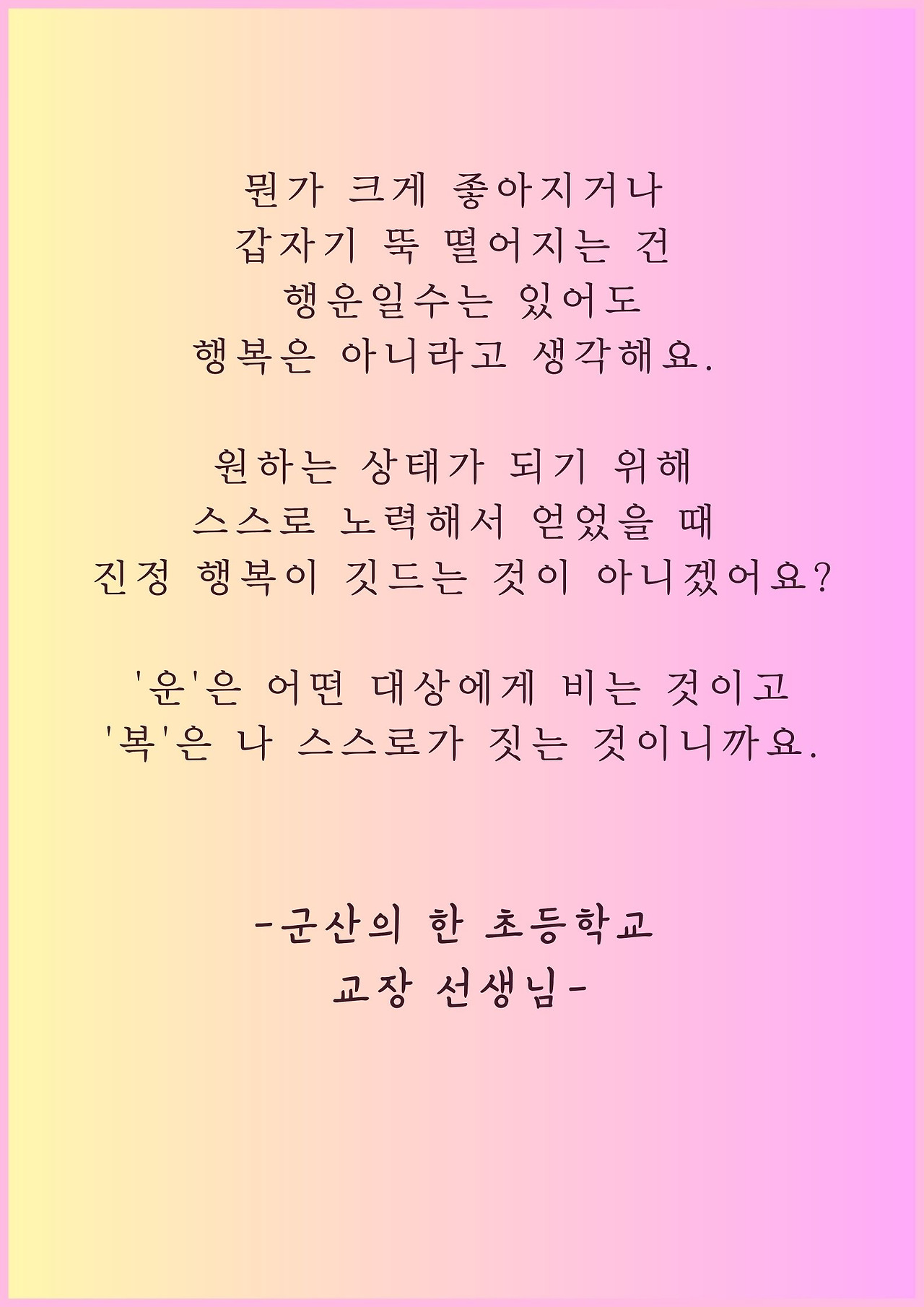 뭔가 크게 좋아지거나
갑자기 뚝 떨어지는 건
행운일수는 있어도
행복은 아니라고 생각해요.

원하는 상태가 되기 위해
스스로 노력해서 얻었을 때
진정 행복이 깃드는 것이 아니겠어요?

'운'은 어떤 대상에게 비는 것이고
'복'은 나 스스로가 짓는 것이니까요.

-군산의 한 초등학교
교장 선생님-